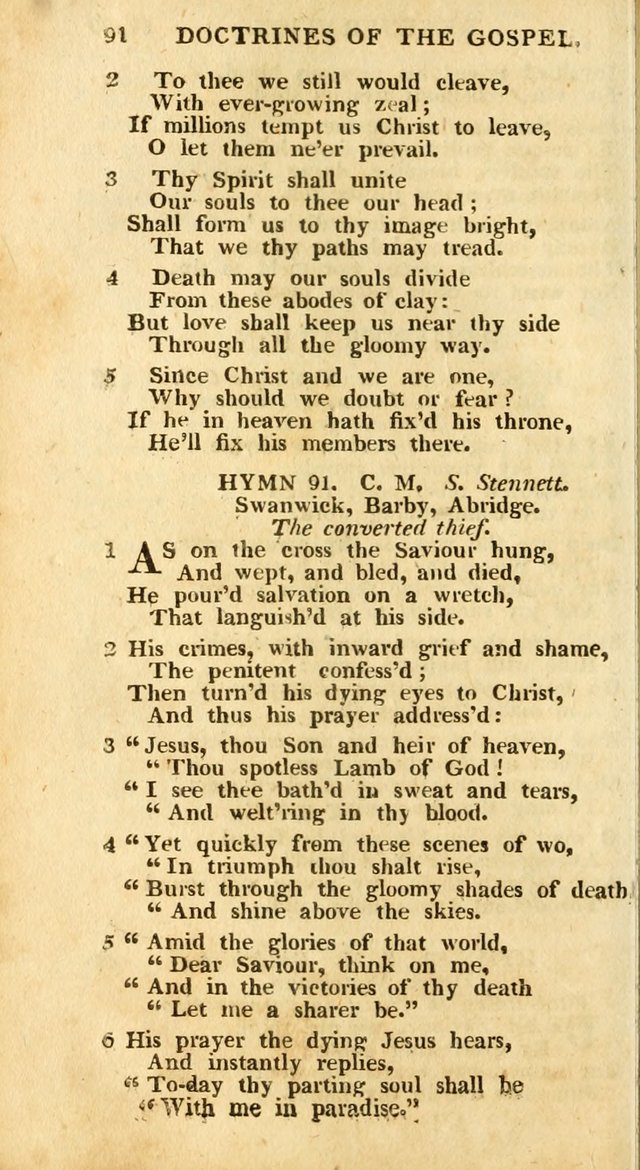 91 DOCTRINES OF THE GOSPEL.

2 To thee we still would cleave,
With ever-growing zeal;
If millions tempt us Christ to leave,
O let them ne'er prevail.

3 Thy Spirit shall unite
Our souls to thee our head;
Shall form us to thy image bright,
That we thy paths may tread.

4 Death may our souls divide
From these abodes of clay:
But love shall keep us near thy side
Through all the gloomy way.

5 Since Christ and we are one,
Why should we doubt or fear?
If he in heaven hath fix'd his throne,
He'll fix his members there.

HYMN 91. C. M. S. Stennett.
Swanwick, Barby, Abridge.
The converted thief.

1 AS on the cross the Saviour hung,
And wept, and bled, and died,
He pour'd salvation on a wretch,
That languish'd at his side.

2 His crimes, with inward grief and shame,
The penitent confess'd;
Then turn'd his dying eyes to Christ,
And thus his prayer address'd:

3 "Jesus, thou Son and heir of heaven,
"Thou spotless Lamb of God!
"I see thee bath'd in sweat and tears,
"And welt'ring in thy blood.

4 "Yet quickly from these scenes of wo,
"In triumph thou shalt rise,
"Burst through the gloomy shades of death
"And shine above the skies.

5 "Amid the glories of that world,
"Dear Saviour, think on me,
"And in the victories of thy death
"Let me a sharer be."

6 His prayer the dying Jesus hears,
And instantly replies,
"To-day thy parting soul shall be
"With me in paradise."